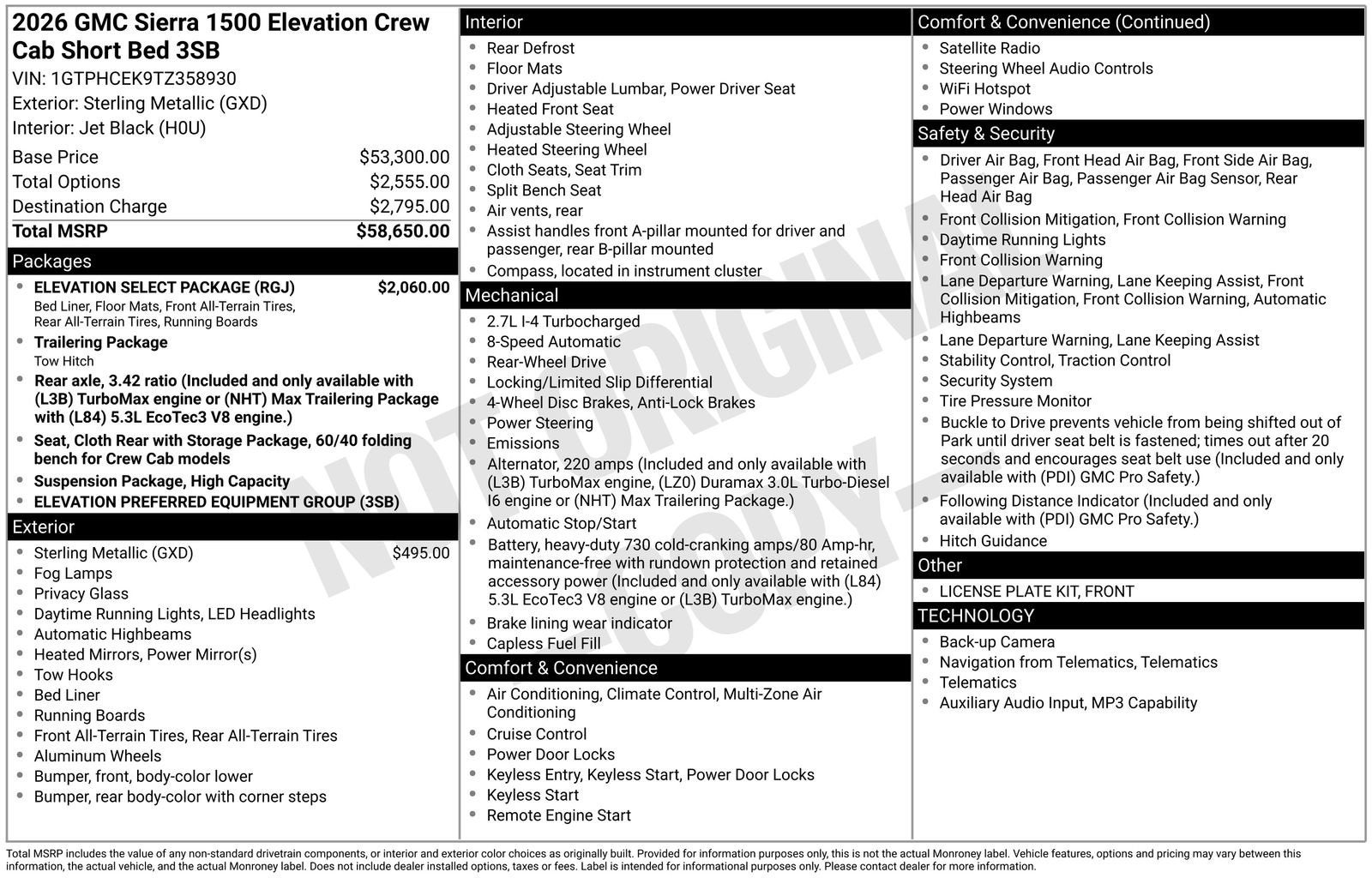 2026 GMC Sierra 1500 Elevation Crew Cab Short Bed 3SB
VIN: 1GTPHCEK9TZ358930
Exterior: Sterling Metallic (GXD)
Interior: Jet Black (H0U)

| | |
|---|---|
| Base Price | $53,300.00 |
| Total Options | $2,555.00 |
| Destination Charge | $2,795.00 |
| Total MSRP | $58,650.00 |

Packages
- ELEVATION SELECT PACKAGE (RGJ) $2,060.00
Bed Liner, Floor Mats, Front All-Terrain Tires, Rear All-Terrain Tires, Running Boards
- Trailering Package
Tow Hitch
- Rear axle, 3.42 ratio (Included and only available with (L3B) TurboMax engine or (NHT) Max Trailering Package with (L84) 5.3L EcoTec3 V8 engine.)
- Seat, Cloth Rear with Storage Package, 60/40 folding bench for Crew Cab models
- Suspension Package, High Capacity
- ELEVATION PREFERRED EQUIPMENT GROUP (3SB)

Exterior
- Sterling Metallic (GXD) $495.00
- Fog Lamps
- Privacy Glass
- Daytime Running Lights, LED Headlights
- Automatic Highbeams
- Heated Mirrors, Power Mirror(s)
- Tow Hooks
- Bed Liner
- Running Boards
- Front All-Terrain Tires, Rear All-Terrain Tires
- Aluminum Wheels
- Bumper, front, body-color lower
- Bumper, rear body-color with corner steps

Interior
- Rear Defrost
- Floor Mats
- Driver Adjustable Lumbar, Power Driver Seat
- Heated Front Seat
- Adjustable Steering Wheel
- Heated Steering Wheel
- Cloth Seats, Seat Trim
- Split Bench Seat
- Air vents, rear
- Assist handles front A-pillar mounted for driver and passenger, rear B-pillar mounted
- Compass, located in instrument cluster

Mechanical
- 2.7L I-4 Turbocharged
- 8-Speed Automatic
- Rear-Wheel Drive
- Locking/Limited Slip Differential
- 4-Wheel Disc Brakes, Anti-Lock Brakes
- Power Steering
- Emissions
- Alternator, 220 amps (Included and only available with (L3B) TurboMax engine, (LZ0) Duramax 3.0L Turbo-Diesel I6 engine or (NHT) Max Trailering Package.)
- Automatic Stop/Start
- Battery, heavy-duty 730 cold-cranking amps/80 Amp-hr, maintenance-free with rundown protection and retained accessory power (Included and only available with (L84) 5.3L EcoTec3 V8 engine or (L3B) TurboMax engine.)
- Brake lining wear indicator
- Capless Fuel Fill

Comfort & Convenience
- Air Conditioning, Climate Control, Multi-Zone Air Conditioning
- Cruise Control
- Power Door Locks
- Keyless Entry, Keyless Start, Power Door Locks
- Keyless Start
- Remote Engine Start

Comfort & Convenience (Continued)
- Satellite Radio
- Steering Wheel Audio Controls
- WiFi Hotspot
- Power Windows

Safety & Security
- Driver Air Bag, Front Head Air Bag, Front Side Air Bag, Passenger Air Bag, Passenger Air Bag Sensor, Rear Head Air Bag
- Front Collision Mitigation, Front Collision Warning
- Daytime Running Lights
- Front Collision Warning
- Lane Departure Warning, Lane Keeping Assist, Front Collision Mitigation, Front Collision Warning, Automatic Highbeams
- Lane Departure Warning, Lane Keeping Assist
- Stability Control, Traction Control
- Security System
- Tire Pressure Monitor
- Buckle to Drive prevents vehicle from being shifted out of Park until driver seat belt is fastened; times out after 20 seconds and encourages seat belt use (Included and only available with (PDI) GMC Pro Safety.)
- Following Distance Indicator (Included and only available with (PDI) GMC Pro Safety.)
- Hitch Guidance

Other
- LICENSE PLATE KIT, FRONT

TECHNOLOGY
- Back-up Camera
- Navigation from Telematics, Telematics
- Telematics
- Auxiliary Audio Input, MP3 Capability

NOT ORIGINAL BODY

Total MSRP includes the value of any non-standard drivetrain components, or interior and exterior color choices as originally built. Provided for information purposes only, this is not the actual Monroney label. Vehicle features, options and pricing may vary between this information, the actual vehicle, and the actual Monroney label. Does not include dealer installed options, taxes or fees. Label is intended for informational purposes only. Please contact dealer for more information.